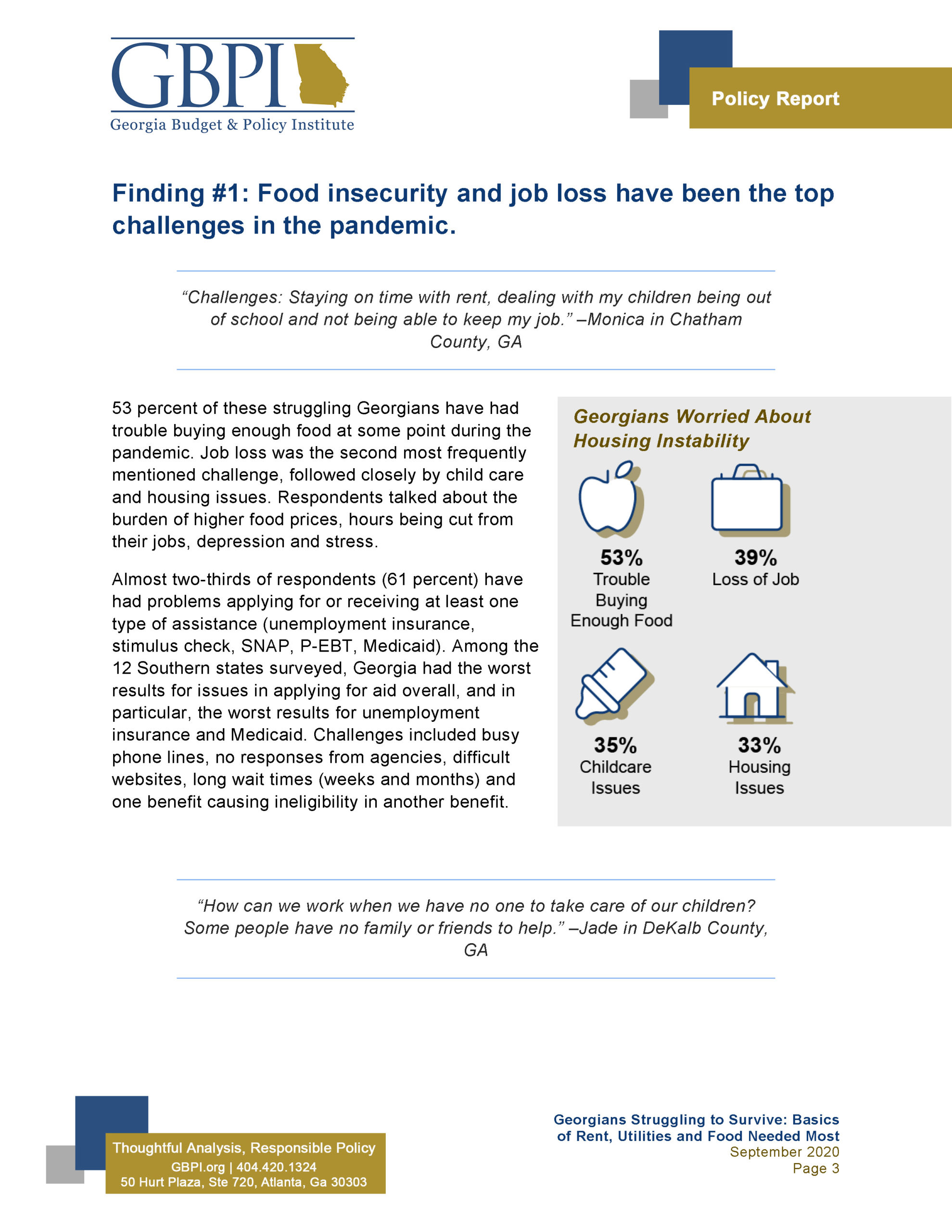 GBPI
Georgia Budget & Policy Institute

Policy Report

Finding #1: Food insecurity and job loss have been the top challenges in the pandemic.

"Challenges: Staying on time with rent, dealing with my children being out of school and not being able to keep my job." –Monica in Chatham County, GA

53 percent of these struggling Georgians have had trouble buying enough food at some point during the pandemic. Job loss was the second most frequently mentioned challenge, followed closely by child care and housing issues. Respondents talked about the burden of higher food prices, hours being cut from their jobs, depression and stress.

Almost two-thirds of respondents (61 percent) have had problems applying for or receiving at least one type of assistance (unemployment insurance, stimulus check, SNAP, P-EBT, Medicaid). Among the 12 Southern states surveyed, Georgia had the worst results for issues in applying for aid overall, and in particular, the worst results for unemployment insurance and Medicaid. Challenges included busy phone lines, no responses from agencies, difficult websites, long wait times (weeks and months) and one benefit causing ineligibility in another benefit.

Georgians Worried About Housing Instability

53%
Trouble Buying Enough Food

39%
Loss of Job

35%
Childcare Issues

33%
Housing Issues

"How can we work when we have no one to take care of our children? Some people have no family or friends to help." –Jade in DeKalb County, GA

Thoughtful Analysis, Responsible Policy
GBPI.org | 404.420.1324
50 Hurt Plaza, Ste 720, Atlanta, Ga 30303

Georgians Struggling to Survive: Basics of Rent, Utilities and Food Needed Most
September 2020
Page 3